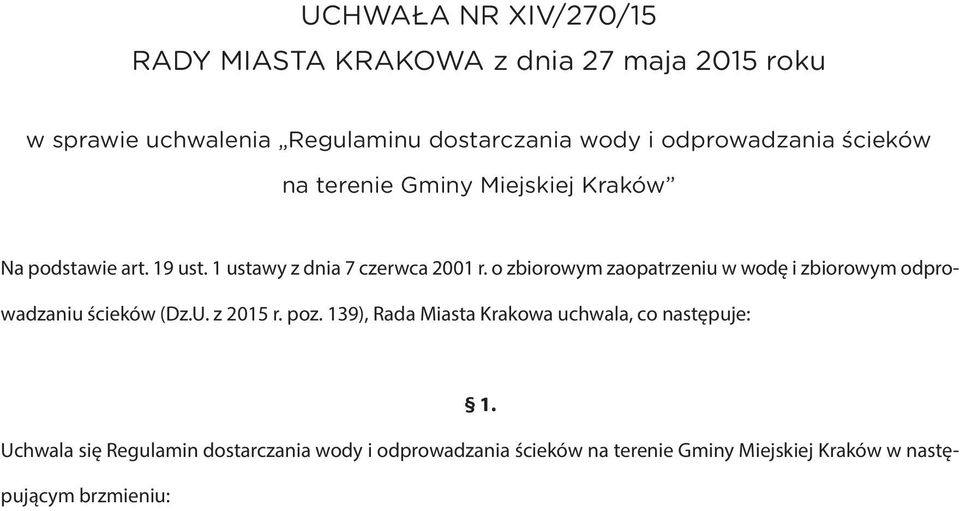 UCHWAŁA NR XIV/270/15
RADY MIASTA KRAKOWA z dnia 27 maja 2015 roku

w sprawie uchwalenia „Regulaminu dostarczania wody i odprowadzania ścieków na terenie Gminy Miejskiej Kraków”

Na podstawie art. 19 ust. 1 ustawy z dnia 7 czerwca 2001 r. o zbiorowym zaopatrzeniu w wodę i zbiorowym odprowadzaniu ścieków (Dz.U. z 2015 r. poz. 139), Rada Miasta Krakowa uchwala, co następuje:

§ 1.

Uchwala się Regulamin dostarczania wody i odprowadzania ścieków na terenie Gminy Miejskiej Kraków w następującym brzmieniu: